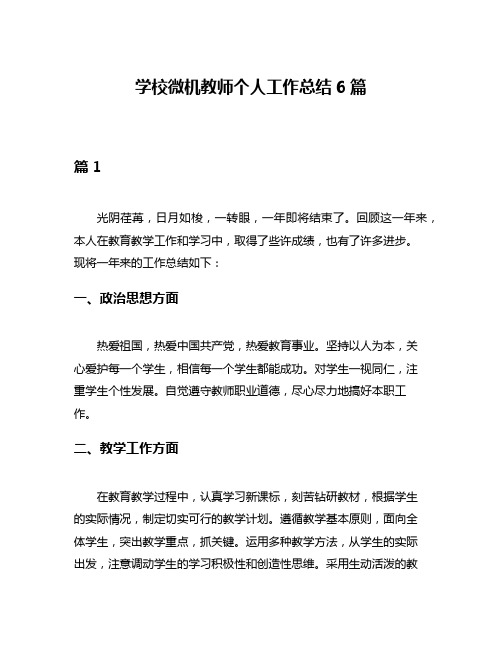 学校微机教师个人工作总结 6 篇

篇 1

光阴荏苒，日月如梭，一转眼，一年即将结束了。回顾这一年来，本人在教育教学工作和学习中，取得了些许成绩，也有了许多进步。现将一年来的工作总结如下：

一、政治思想方面

热爱祖国，热爱中国共产党，热爱教育事业。坚持以人为本，关心爱护每一个学生，相信每一个学生都能成功。对学生一视同仁，注重学生个性发展。自觉遵守教师职业道德，尽心尽力地搞好本职工作。

二、教学工作方面

在教育教学过程中，认真学习新课标，刻苦钻研教材，根据学生的实际情况，制定切实可行的教学计划。遵循教学基本原则，面向全体学生，突出教学重点，抓关键。运用多种教学方法，从学生的实际出发，注意调动学生的学习积极性和创造性思维。采用生动活泼的教